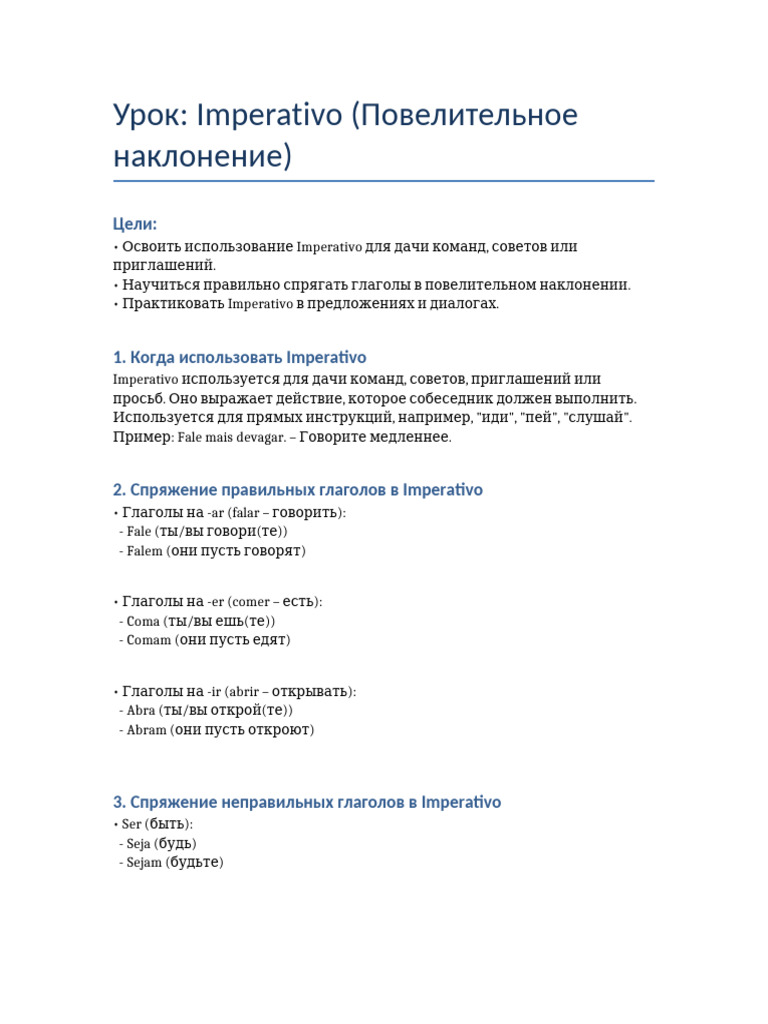 Урок: Imperativo (Повелительное наклонение)

Цели:

• Освоить использование Imperativo для дачи команд, советов или приглашений.
• Научиться правильно спрягать глаголы в повелительном наклонении.
• Практиковать Imperativo в предложениях и диалогах.

1. Когда использовать Imperativo

Imperativo используется для дачи команд, советов, приглашений или просьб. Оно выражает действие, которое собеседник должен выполнить. Используется для прямых инструкций, например, "иди", "пей", "слушай". Пример: Fale mais devagar. – Говорите медленнее.

2. Спряжение правильных глаголов в Imperativo

• Глаголы на -ar (falar – говорить):
- Fale (ты/вы говори(те))
- Falem (они пусть говорят)

• Глаголы на -er (comer – есть):
- Coma (ты/вы ешь(те))
- Comam (они пусть едят)

• Глаголы на -ir (abrir – открывать):
- Abra (ты/вы открой(те))
- Abram (они пусть откроют)

3. Спряжение неправильных глаголов в Imperativo

• Ser (быть):
- Seja (будь)
- Sejam (будьте)